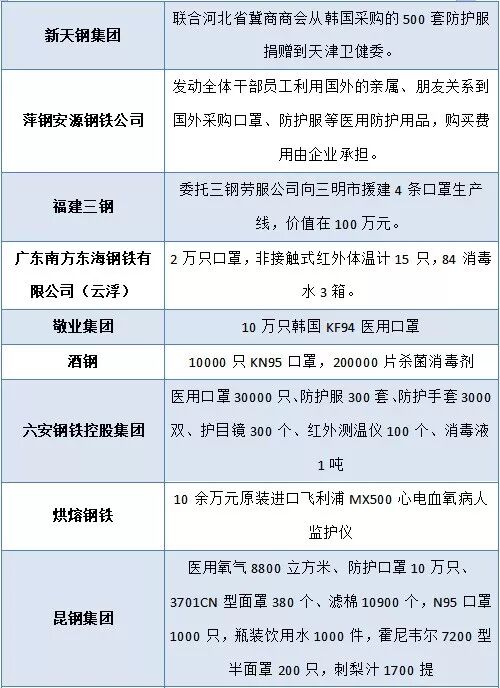 | 新天钢集团 | 联合河北省冀商商会从韩国采购的500套防护服捐赠到天津卫健委。 |
|---|---|
| 萍钢安源钢铁公司 | 发动全体干部员工利用国外的亲属、朋友关系到国外采购口罩、防护服等医用防护用品，购买费用由企业承担。 |
| 福建三钢 | 委托三钢劳服公司向三明市援建4条口罩生产线，价值在100万元。 |
| 广东南方东海钢铁有限公司（云浮） | 2万只口罩，非接触式红外体温计15只，84消毒水3箱。 |
| 敬业集团 | 10万只韩国KF94医用口罩 |
| 酒钢 | 10000只KN95口罩，200000片杀菌消毒剂 |
| 六安钢铁控股集团 | 医用口罩30000只、防护服300套、防护手套3000双、护目镜300个、红外测温仪100个、消毒液1吨 |
| 烘熔钢铁 | 10余万元原装进口飞利浦MX500心电血氧病人监护仪 |
| 昆钢集团 | 医用氧气8800立方米、防护口罩10万只、3701CN型面罩380个、滤棉10900个，N95口罩1000只，瓶装饮用水1000件，霍尼韦尔7200型半面罩200只，刺梨汁1700提 |